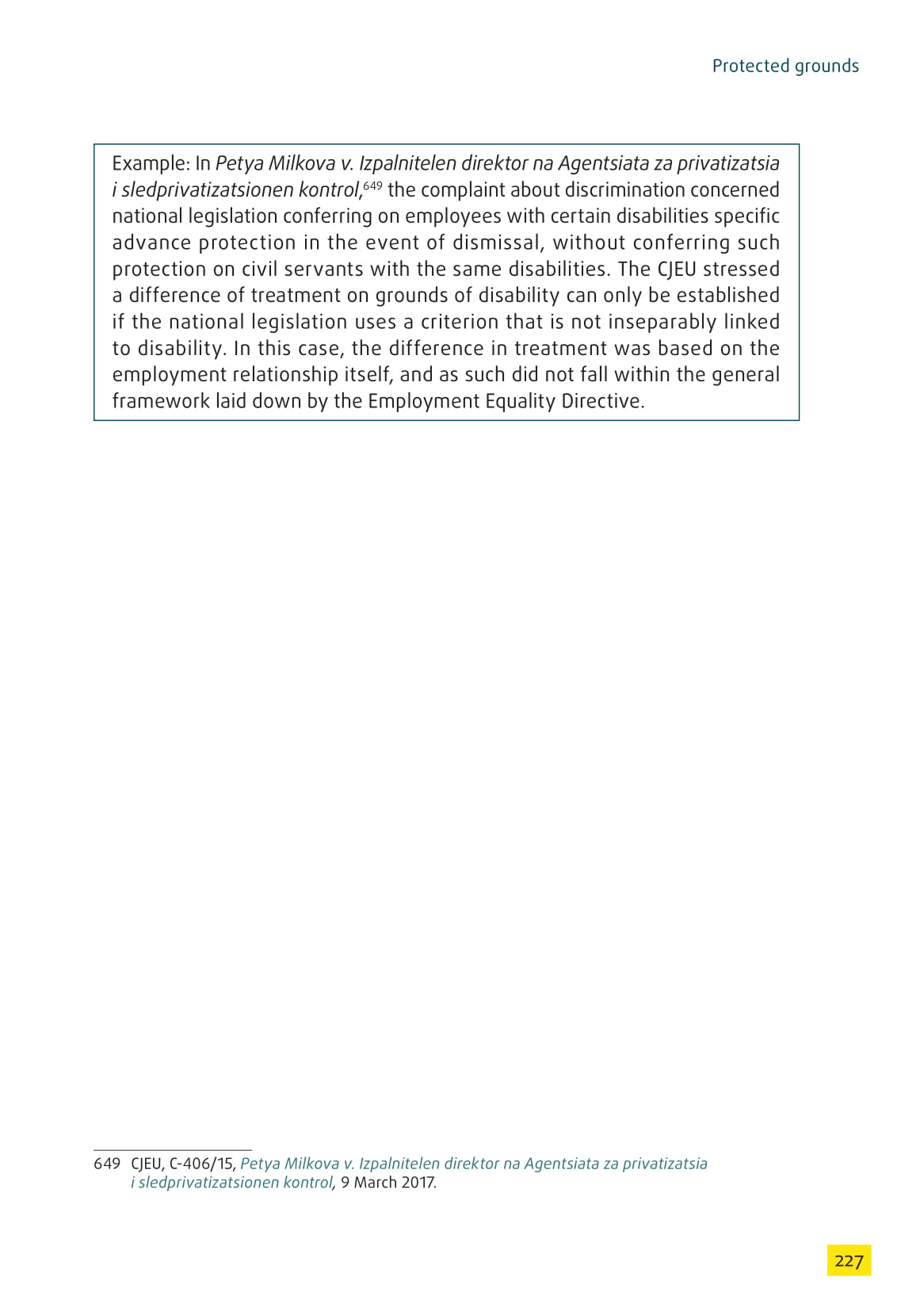 Protected grounds

Example: In Petya Milkova v. Izpalnitelen direktor na Agentsiata za privatizatsia i sledprivatizatsionen kontrol,$^{649}$ the complaint about discrimination concerned national legislation conferring on employees with certain disabilities specific advance protection in the event of dismissal, without conferring such protection on civil servants with the same disabilities. The CJEU stressed a difference of treatment on grounds of disability can only be established if the national legislation uses a criterion that is not inseparably linked to disability. In this case, the difference in treatment was based on the employment relationship itself, and as such did not fall within the general framework laid down by the Employment Equality Directive.

649 CJEU, C-406/15, Petya Milkova v. Izpalnitelen direktor na Agentsiata za privatizatsia i sledprivatizatsionen kontrol, 9 March 2017.

227